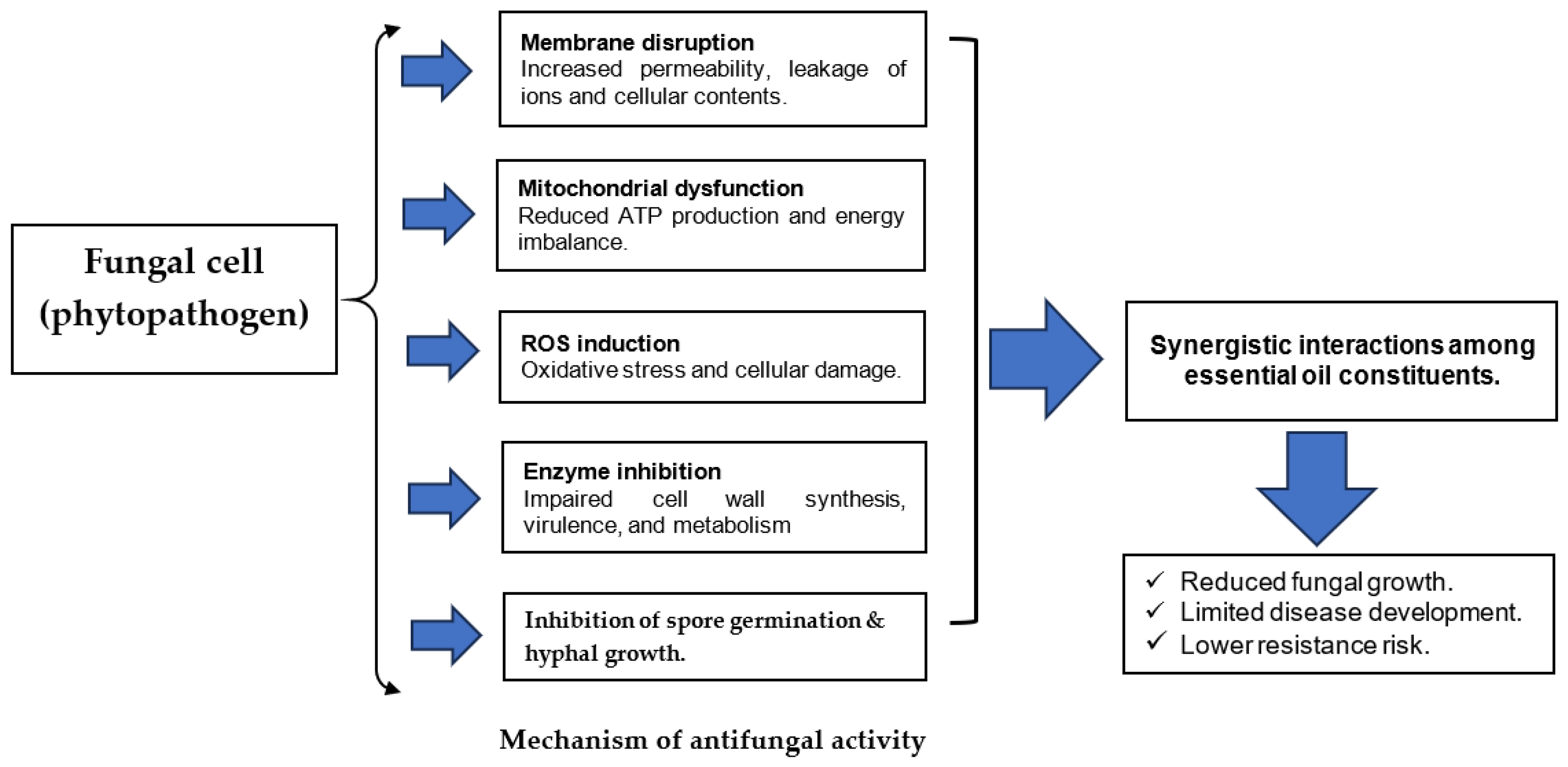 Fungal cell (phytopathogen)

Membrane disruption
Increased permeability, leakage of ions and cellular contents.

Mitochondrial dysfunction
Reduced ATP production and energy imbalance.

ROS induction
Oxidative stress and cellular damage.

Enzyme inhibition
Impaired cell wall synthesis, virulence, and metabolism

Inhibition of spore germination & hyphal growth.

Mechanism of antifungal activity

Synergistic interactions among essential oil constituents.

✓ Reduced fungal growth.
✓ Limited disease development.
✓ Lower resistance risk.